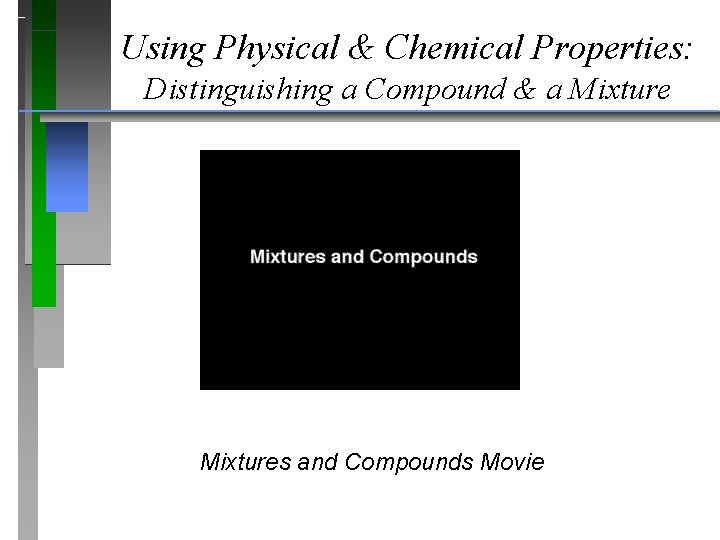 Using Physical & Chemical Properties:
Distinguishing a Compound & a Mixture

Mixtures and Compounds

Mixtures and Compounds Movie